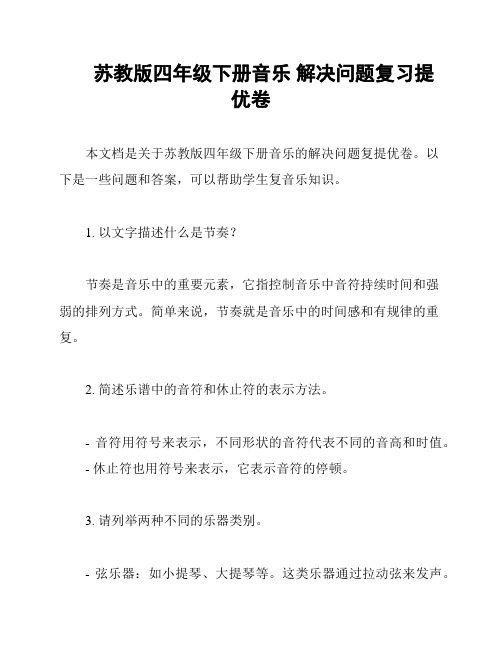 苏教版四年级下册音乐 解决问题复习提优卷

本文档是关于苏教版四年级下册音乐的解决问题复提优卷。以下是一些问题和答案，可以帮助学生复音乐知识。

1. 以文字描述什么是节奏？

节奏是音乐中的重要元素，它指控制音乐中音符持续时间和强弱的排列方式。简单来说，节奏就是音乐中的时间感和有规律的重复。

2. 简述乐谱中的音符和休止符的表示方法。

- 音符用符号来表示，不同形状的音符代表不同的音高和时值。
- 休止符也用符号来表示，它表示音符的停顿。

3. 请列举两种不同的乐器类别。

- 弦乐器：如小提琴、大提琴等。这类乐器通过拉动弦来发声。